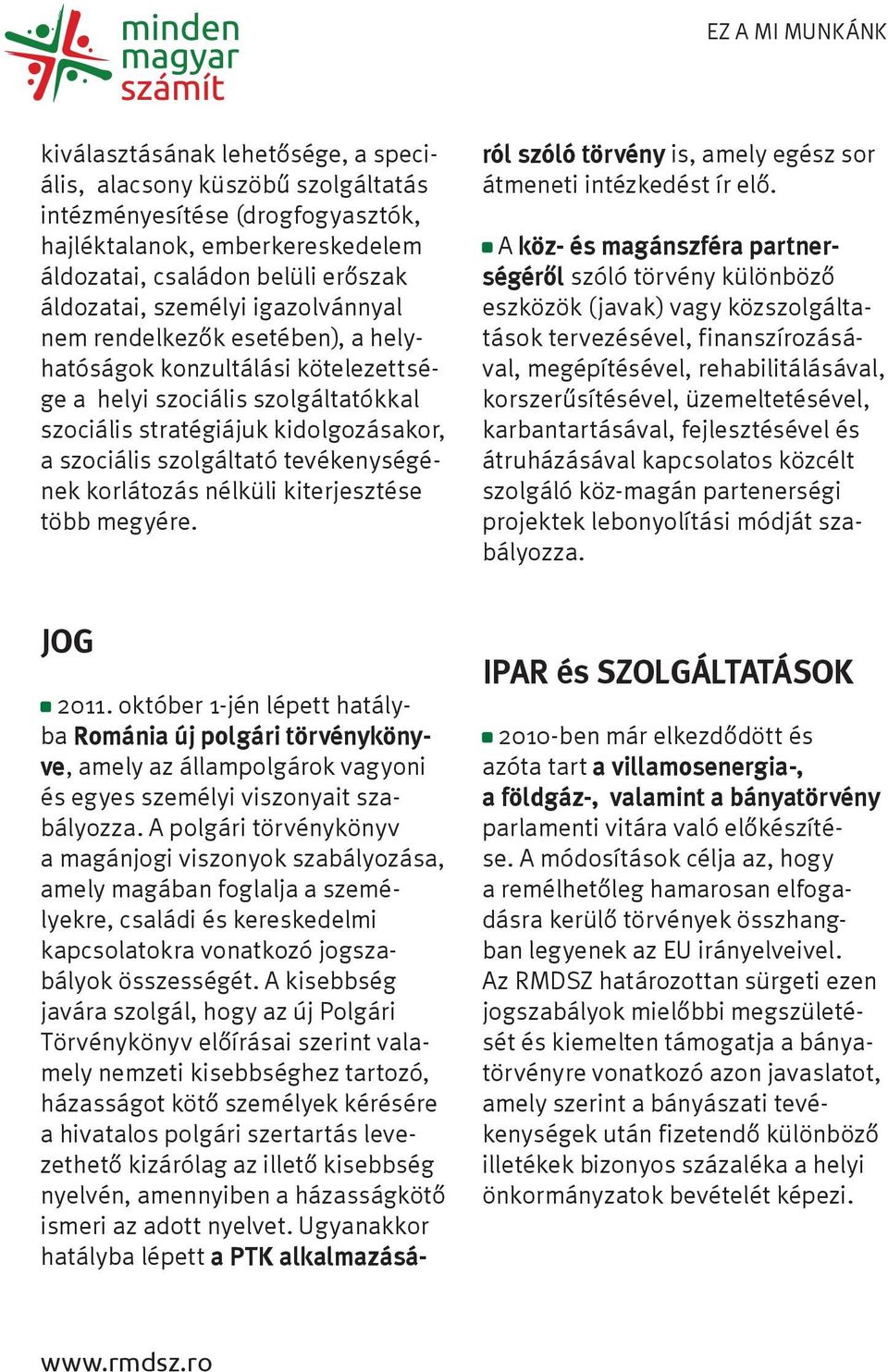 minden magyar számít

EZ A MI MUNKÁNK

kiválasztásának lehetősége, a speciális, alacsony küszöbű szolgáltatás intézményesítése (drogfogyasztók, hajléktalanok, emberkereskedelem áldozatai, családon belüli erőszak áldozatai, személyi igazolvánnyal nem rendelkezők esetében), a helyhatóságok konzultálási kötelezettsége a helyi szociális szolgáltatókkal szociális stratégiájuk kidolgozásakor, a szociális szolgáltató tevékenységének korlátozás nélküli kiterjesztése több megyére.

JOG

2011. október 1-jén lépett hatályba Románia új polgári törvénykönyve, amely az állampolgárok vagyoni és egyes személyi viszonyait szabályozza. A polgári törvénykönyv a magánjogi viszonyok szabályozása, amely magában foglalja a személyekre, családi és kereskedelmi kapcsolatokra vonatkozó jogszabályok összességét. A kisebbség javára szolgál, hogy az új Polgári Törvénykönyv előírásai szerint valamely nemzeti kisebbséghez tartozó, házasságot kötő személyek kérésére a hivatalos polgári szertartás levezethető kizárólag az illető kisebbség nyelvén, amennyiben a házasságkötő ismeri az adott nyelvet. Ugyanakkor hatályba lépett a PTK alkalmazásáról szóló törvény is, amely egész sor átmeneti intézkedést ír elő.

A köz- és magánszféra partnerségéről szóló törvény különböző eszközök (javak) vagy közszolgáltatások tervezésével, finanszírozásával, megépítésével, rehabilitálásával, korszerűsítésével, üzemeltetésével, karbantartásával, fejlesztésével és átruházásával kapcsolatos közcélt szolgáló köz-magán partenerségi projektek lebonyolítási módját szabályozza.

IPAR és SZOLGÁLTATÁSOK

2010-ben már elkezdődött és azóta tart a villamosenergia-, a földgáz-, valamint a bányatörvény parlamenti vitára való előkészítése. A módosítások célja az, hogy a remélhetőleg hamarosan elfogadásra kerülő törvények összhangban legyenek az EU irányelveivel. Az RMDSZ határozottan sürgeti ezen jogszabályok mielőbbi megszületését és kiemelten támogatja a bányatörvényre vonatkozó azon javaslatot, amely szerint a bányászati tevékenységek után fizetendő különböző illetékek bizonyos százaléka a helyi önkormányzatok bevételét képezi.

www.rmdsz.ro